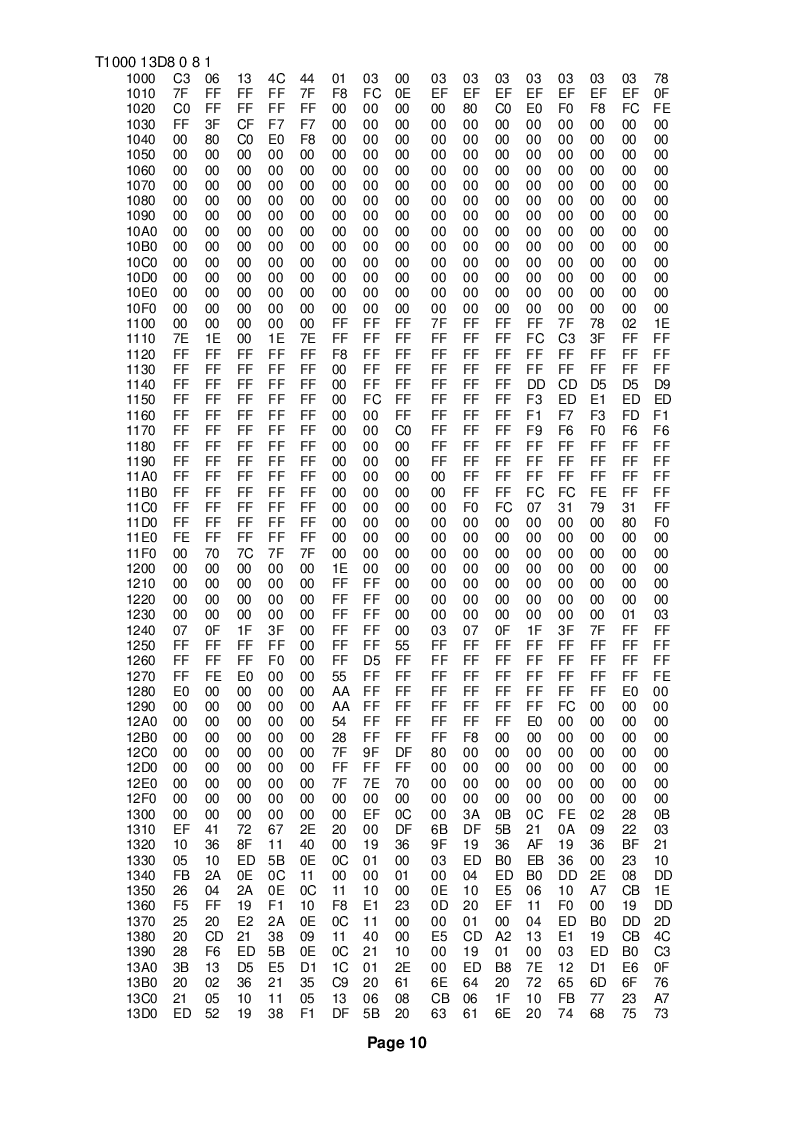 T1000 13D8 0 8 1

| | | | | | | | | | | | | | | | | |
|---|---|---|---|---|---|---|---|---|---|---|---|---|---|---|---|---|
| 1000 | C3 | 06 | 13 | 4C | 44 | 01 | 03 | 00 | 03 | 03 | 03 | 03 | 03 | 03 | 03 | 78 |
| 1010 | 7F | FF | FF | FF | 7F | F8 | FC | 0E | EF | EF | EF | EF | EF | EF | EF | 0F |
| 1020 | C0 | FF | FF | FF | FF | 00 | 00 | 00 | 00 | 80 | C0 | E0 | F0 | F8 | FC | FE |
| 1030 | FF | 3F | CF | F7 | F7 | 00 | 00 | 00 | 00 | 00 | 00 | 00 | 00 | 00 | 00 | 00 |
| 1040 | 00 | 80 | C0 | E0 | F8 | 00 | 00 | 00 | 00 | 00 | 00 | 00 | 00 | 00 | 00 | 00 |
| 1050 | 00 | 00 | 00 | 00 | 00 | 00 | 00 | 00 | 00 | 00 | 00 | 00 | 00 | 00 | 00 | 00 |
| 1060 | 00 | 00 | 00 | 00 | 00 | 00 | 00 | 00 | 00 | 00 | 00 | 00 | 00 | 00 | 00 | 00 |
| 1070 | 00 | 00 | 00 | 00 | 00 | 00 | 00 | 00 | 00 | 00 | 00 | 00 | 00 | 00 | 00 | 00 |
| 1080 | 00 | 00 | 00 | 00 | 00 | 00 | 00 | 00 | 00 | 00 | 00 | 00 | 00 | 00 | 00 | 00 |
| 1090 | 00 | 00 | 00 | 00 | 00 | 00 | 00 | 00 | 00 | 00 | 00 | 00 | 00 | 00 | 00 | 00 |
| 10A0 | 00 | 00 | 00 | 00 | 00 | 00 | 00 | 00 | 00 | 00 | 00 | 00 | 00 | 00 | 00 | 00 |
| 10B0 | 00 | 00 | 00 | 00 | 00 | 00 | 00 | 00 | 00 | 00 | 00 | 00 | 00 | 00 | 00 | 00 |
| 10C0 | 00 | 00 | 00 | 00 | 00 | 00 | 00 | 00 | 00 | 00 | 00 | 00 | 00 | 00 | 00 | 00 |
| 10D0 | 00 | 00 | 00 | 00 | 00 | 00 | 00 | 00 | 00 | 00 | 00 | 00 | 00 | 00 | 00 | 00 |
| 10E0 | 00 | 00 | 00 | 00 | 00 | 00 | 00 | 00 | 00 | 00 | 00 | 00 | 00 | 00 | 00 | 00 |
| 10F0 | 00 | 00 | 00 | 00 | 00 | 00 | 00 | 00 | 00 | 00 | 00 | 00 | 00 | 00 | 00 | 00 |
| 1100 | 00 | 00 | 00 | 00 | 00 | FF | FF | FF | 7F | FF | FF | FF | 7F | 78 | 02 | 1E |
| 1110 | 7E | 1E | 00 | 1E | 7E | FF | FF | FF | FF | FF | FF | FC | C3 | 3F | FF | FF |
| 1120 | FF | FF | FF | FF | FF | F8 | FF | FF | FF | FF | FF | FF | FF | FF | FF | FF |
| 1130 | FF | FF | FF | FF | FF | 00 | FF | FF | FF | FF | FF | FF | FF | FF | FF | FF |
| 1140 | FF | FF | FF | FF | FF | 00 | FF | FF | FF | FF | FF | DD | CD | D5 | D5 | D9 |
| 1150 | FF | FF | FF | FF | FF | 00 | FC | FF | FF | FF | FF | F3 | ED | E1 | ED | ED |
| 1160 | FF | FF | FF | FF | FF | 00 | 00 | FF | FF | FF | FF | F1 | F7 | F3 | FD | F1 |
| 1170 | FF | FF | FF | FF | FF | 00 | 00 | C0 | FF | FF | FF | F9 | F6 | F0 | F6 | F6 |
| 1180 | FF | FF | FF | FF | FF | 00 | 00 | 00 | FF | FF | FF | FF | FF | FF | FF | FF |
| 1190 | FF | FF | FF | FF | FF | 00 | 00 | 00 | FF | FF | FF | FF | FF | FF | FF | FF |
| 11A0 | FF | FF | FF | FF | FF | 00 | 00 | 00 | 00 | FF | FF | FF | FF | FF | FF | FF |
| 11B0 | FF | FF | FF | FF | FF | 00 | 00 | 00 | 00 | FF | FF | FC | FC | FE | FF | FF |
| 11C0 | FF | FF | FF | FF | FF | 00 | 00 | 00 | 00 | F0 | FC | 07 | 31 | 79 | 31 | FF |
| 11D0 | FF | FF | FF | FF | FF | 00 | 00 | 00 | 00 | 00 | 00 | 00 | 00 | 00 | 80 | F0 |
| 11E0 | FE | FF | FF | FF | FF | 00 | 00 | 00 | 00 | 00 | 00 | 00 | 00 | 00 | 00 | 00 |
| 11F0 | 00 | 70 | 7C | 7F | 7F | 00 | 00 | 00 | 00 | 00 | 00 | 00 | 00 | 00 | 00 | 00 |
| 1200 | 00 | 00 | 00 | 00 | 00 | 1E | 00 | 00 | 00 | 00 | 00 | 00 | 00 | 00 | 00 | 00 |
| 1210 | 00 | 00 | 00 | 00 | 00 | FF | FF | 00 | 00 | 00 | 00 | 00 | 00 | 00 | 00 | 00 |
| 1220 | 00 | 00 | 00 | 00 | 00 | FF | FF | 00 | 00 | 00 | 00 | 00 | 00 | 00 | 00 | 00 |
| 1230 | 00 | 00 | 00 | 00 | 00 | FF | FF | 00 | 00 | 00 | 00 | 00 | 00 | 00 | 01 | 03 |
| 1240 | 07 | 0F | 1F | 3F | 00 | FF | FF | 00 | 03 | 07 | 0F | 1F | 3F | 7F | FF | FF |
| 1250 | FF | FF | FF | FF | 00 | FF | FF | 55 | FF | FF | FF | FF | FF | FF | FF | FF |
| 1260 | FF | FF | FF | F0 | 00 | FF | D5 | FF | FF | FF | FF | FF | FF | FF | FF | FF |
| 1270 | FF | FE | E0 | 00 | 00 | 55 | FF | FF | FF | FF | FF | FF | FF | FF | FF | FE |
| 1280 | E0 | 00 | 00 | 00 | 00 | AA | FF | FF | FF | FF | FF | FF | FF | FF | E0 | 00 |
| 1290 | 00 | 00 | 00 | 00 | 00 | AA | FF | FF | FF | FF | FF | FF | FC | 00 | 00 | 00 |
| 12A0 | 00 | 00 | 00 | 00 | 00 | 54 | FF | FF | FF | FF | FF | E0 | 00 | 00 | 00 | 00 |
| 12B0 | 00 | 00 | 00 | 00 | 00 | 28 | FF | FF | FF | F8 | 00 | 00 | 00 | 00 | 00 | 00 |
| 12C0 | 00 | 00 | 00 | 00 | 00 | 7F | 9F | DF | 80 | 00 | 00 | 00 | 00 | 00 | 00 | 00 |
| 12D0 | 00 | 00 | 00 | 00 | 00 | FF | FF | FF | 00 | 00 | 00 | 00 | 00 | 00 | 00 | 00 |
| 12E0 | 00 | 00 | 00 | 00 | 00 | 7F | 7E | 70 | 00 | 00 | 00 | 00 | 00 | 00 | 00 | 00 |
| 12F0 | 00 | 00 | 00 | 00 | 00 | 00 | 00 | 00 | 00 | 00 | 00 | 00 | 00 | 00 | 00 | 00 |
| 1300 | 00 | 00 | 00 | 00 | 00 | 00 | EF | 0C | 00 | 3A | 0B | 0C | FE | 02 | 28 | 0B |
| 1310 | EF | 41 | 72 | 67 | 2E | 20 | 00 | DF | 6B | DF | 5B | 21 | 0A | 09 | 22 | 03 |
| 1320 | 10 | 36 | 8F | 11 | 40 | 00 | 19 | 36 | 9F | 19 | 36 | AF | 19 | 36 | BF | 21 |
| 1330 | 05 | 10 | ED | 5B | 0E | 0C | 01 | 00 | 03 | ED | B0 | EB | 36 | 00 | 23 | 10 |
| 1340 | FB | 2A | 0E | 0C | 11 | 00 | 00 | 01 | 00 | 04 | ED | B0 | DD | 2E | 08 | DD |
| 1350 | 26 | 04 | 2A | 0E | 0C | 11 | 10 | 00 | 0E | 10 | E5 | 06 | 10 | A7 | CB | 1E |
| 1360 | F5 | FF | 19 | F1 | 10 | F8 | E1 | 23 | 0D | 20 | EF | 11 | F0 | 00 | 19 | DD |
| 1370 | 25 | 20 | E2 | 2A | 0E | 0C | 11 | 00 | 00 | 01 | 00 | 04 | ED | B0 | DD | 2D |
| 1380 | 20 | CD | 21 | 38 | 09 | 11 | 40 | 00 | E5 | CD | A2 | 13 | E1 | 19 | CB | 4C |
| 1390 | 28 | F6 | ED | 5B | 0E | 0C | 21 | 10 | 00 | 19 | 01 | 00 | 03 | ED | B0 | C3 |
| 13A0 | 3B | 13 | D5 | E5 | D1 | 1C | 01 | 2E | 00 | ED | B8 | 7E | 12 | D1 | E6 | 0F |
| 13B0 | 20 | 02 | 36 | 21 | 35 | C9 | 20 | 61 | 6E | 64 | 20 | 72 | 65 | 6D | 6F | 76 |
| 13C0 | 21 | 05 | 10 | 11 | 05 | 13 | 06 | 08 | CB | 06 | 1F | 10 | FB | 77 | 23 | A7 |
| 13D0 | ED | 52 | 19 | 38 | F1 | DF | 5B | 20 | 63 | 61 | 6E | 20 | 74 | 68 | 75 | 73 |

Page 10